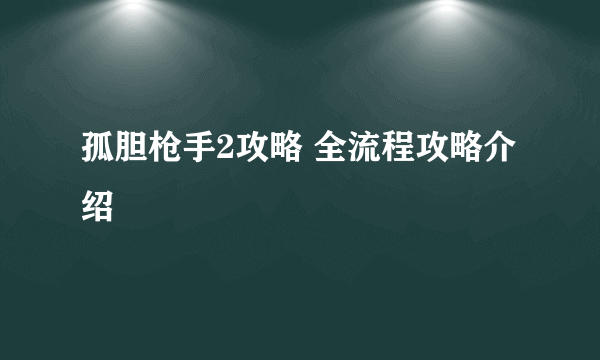 孤胆枪手2攻略 全流程攻略介绍